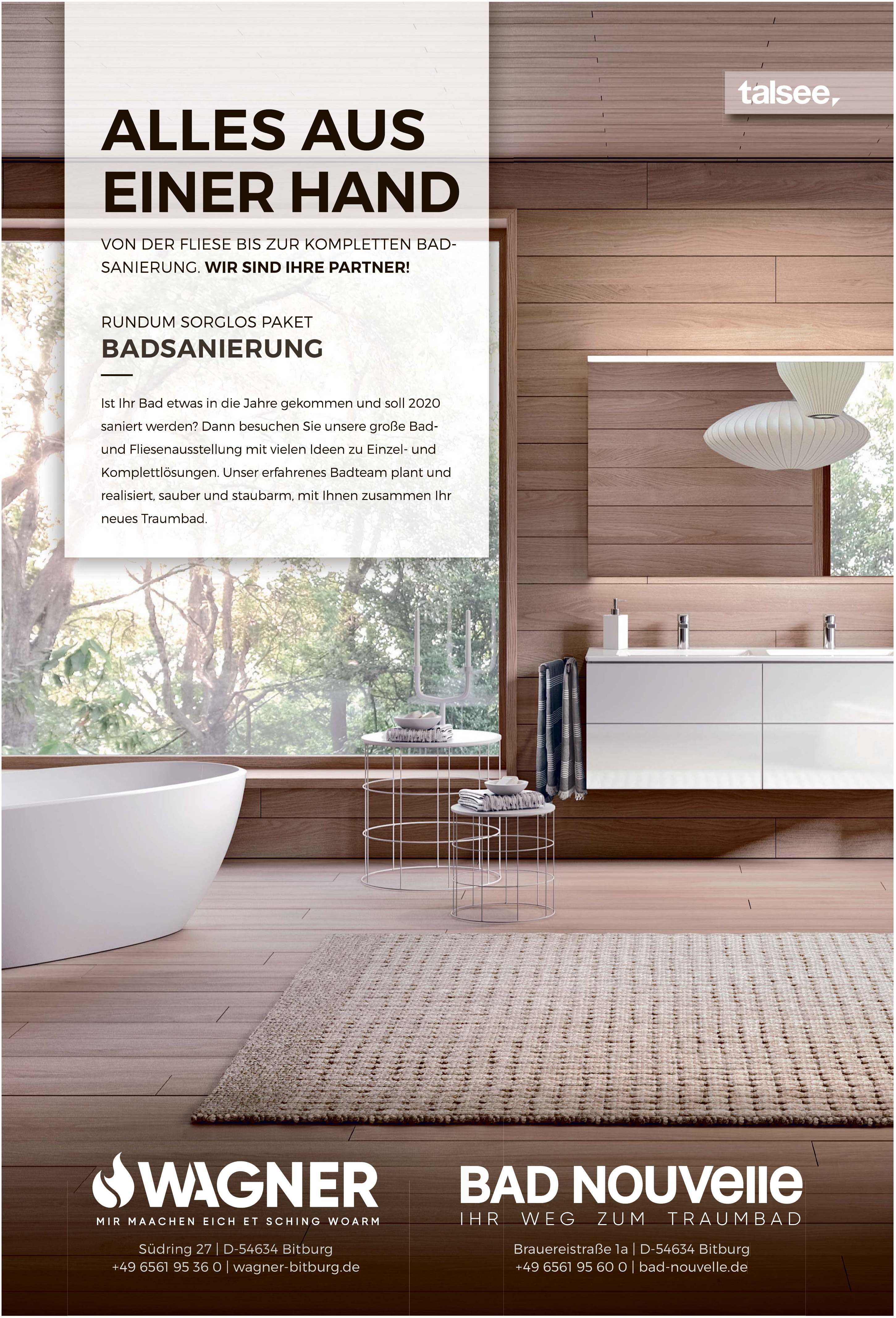 talsee

ALLES AUS
EINER HAND

VON DER FLIESE BIS ZUR KOMPLETTEN BADSANIERUNG. WIR SIND IHRE PARTNER!

RUNDUM SORGLOS PAKET
BADSANIERUNG

Ist Ihr Bad etwas in die Jahre gekommen und soll 2020 saniert werden? Dann besuchen Sie unsere große Bad- und Fliesenausstellung mit vielen Ideen zu Einzel- und Komplettlösungen. Unser erfahrenes Badteam plant und realisiert, sauber und staubarm, mit Ihnen zusammen Ihr neues Traumbad.

WAGNER
MIR MAACHEN EICH ET SCHING WOARM

Südring 27 | D-54634 Bitburg
+49 6561 95 36 0 | wagner-bitburg.de

BAD NOUVelle
IHR WEG ZUM TRAUMBAD

Brauereistraße 1a | D-54634 Bitburg
+49 6561 95 60 0 | bad-nouvelle.de